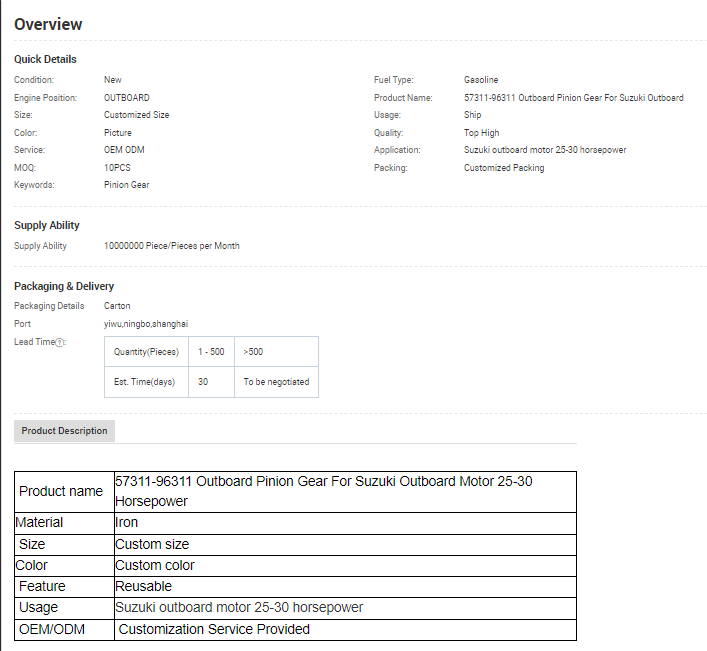 Overview

Quick Details

Condition: New
Engine Position: OUTBOARD
Size: Customized Size
Color: Picture
Service: OEM ODM
MOQ: 10PCS
Keywords: Pinion Gear

Fuel Type: Gasoline
Product Name: 57311-96311 Outboard Pinion Gear For Suzuki Outboard
Usage: Ship
Quality: Top High
Application: Suzuki outboard motor 25-30 horsepower
Packing: Customized Packing

Supply Ability

Supply Ability 10000000 Piece/Pieces per Month

Packaging & Delivery

Packaging Details Carton
Port yiwu,ningbo,shanghai
Lead Time?:

| Quantity(Pieces) | 1 - 500 | >500 |
|---|---|---|
| Est. Time(days) | 30 | To be negotiated |

Product Description

| Product name | 57311-96311 Outboard Pinion Gear For Suzuki Outboard Motor 25-30 Horsepower |
|---|---|
| Material | Iron |
| Size | Custom size |
| Color | Custom color |
| Feature | Reusable |
| Usage | Suzuki outboard motor 25-30 horsepower |
| OEM/ODM | Customization Service Provided |